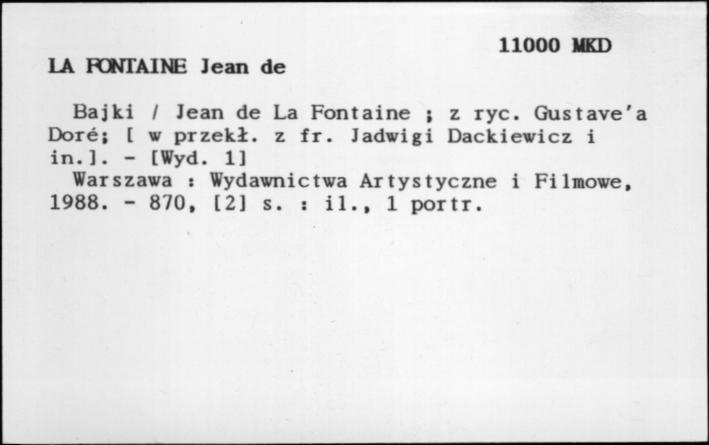 11000 MKD

LA FONTAINE Jean de

Bajki / Jean de La Fontaine ; z ryc. Gustave'a Doré; [ w przekł. z fr. Jadwigi Dackiewicz i in.]. - [Wyd. 1]
Warszawa : Wydawnictwa Artystyczne i Filmowe, 1988. - 870, [2] s. : il., 1 portr.